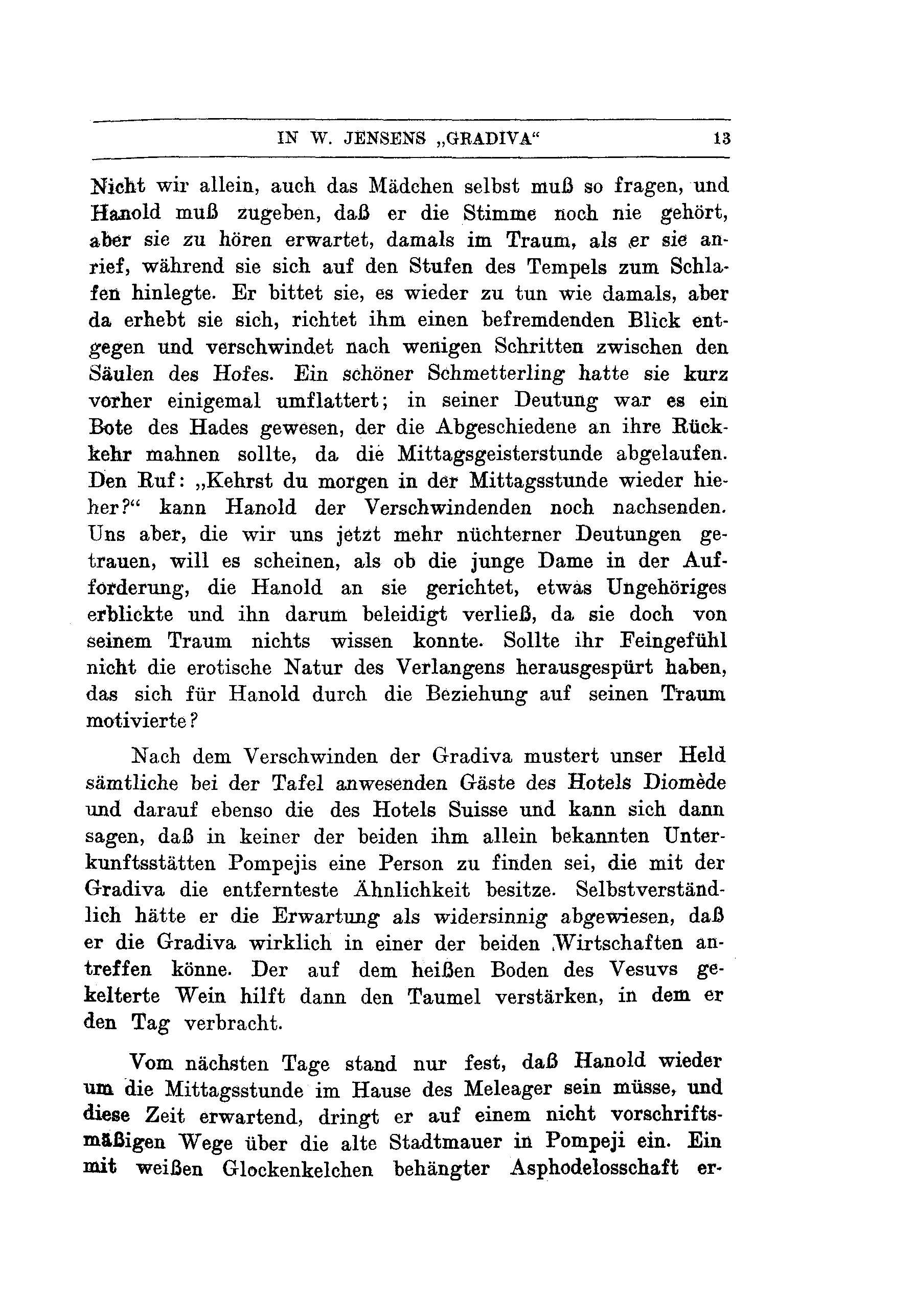 IN W. JENSENS „GRADIVA“ 13

Nicht wir allein, auch das Mädchen selbst muß so fragen, und Hanold muß zugeben, daß er die Stimme noch nie gehört, aber sie zu hören erwartet, damals im Traum, als er sie anrief, während sie sich auf den Stufen des Tempels zum Schlafen hinlegte. Er bittet sie, es wieder zu tun wie damals, aber da erhebt sie sich, richtet ihm einen befremdenden Blick entgegen und verschwindet nach wenigen Schritten zwischen den Säulen des Hofes. Ein schöner Schmetterling hatte sie kurz vorher einigemal umflattert; in seiner Deutung war es ein Bote des Hades gewesen, der die Abgeschiedene an ihre Rückkehr mahnen sollte, da die Mittagsgeisterstunde abgelaufen. Den Ruf: „Kehrst du morgen in der Mittagsstunde wieder hieher?“ kann Hanold der Verschwindenden noch nachsenden. Uns aber, die wir uns jetzt mehr nüchterner Deutungen getrauen, will es scheinen, als ob die junge Dame in der Aufforderung, die Hanold an sie gerichtet, etwas Ungehöriges erblickte und ihn darum beleidigt verließ, da sie doch von seinem Traum nichts wissen konnte. Sollte ihr Feingefühl nicht die erotische Natur des Verlangens herausgespürt haben, das sich für Hanold durch die Beziehung auf seinen Traum motivierte?

Nach dem Verschwinden der Gradiva mustert unser Held sämtliche bei der Tafel anwesenden Gäste des Hotels Diomède und darauf ebenso die des Hotels Suisse und kann sich dann sagen, daß in keiner der beiden ihm allein bekannten Unterkunftsstätten Pompejis eine Person zu finden sei, die mit der Gradiva die entfernteste Ähnlichkeit besitze. Selbstverständlich hätte er die Erwartung als widersinnig abgewiesen, daß er die Gradiva wirklich in einer der beiden Wirtschaften antreffen könne. Der auf dem heißen Boden des Vesuvs gekelterte Wein hilft dann den Taumel verstärken, in dem er den Tag verbracht.

Vom nächsten Tage stand nur fest, daß Hanold wieder um die Mittagsstunde im Hause des Meleager sein müsse, und diese Zeit erwartend, dringt er auf einem nicht vorschriftsmäßigen Wege über die alte Stadtmauer in Pompeji ein. Ein mit weißen Glockenkelchen behängter Asphodelosschaft er-